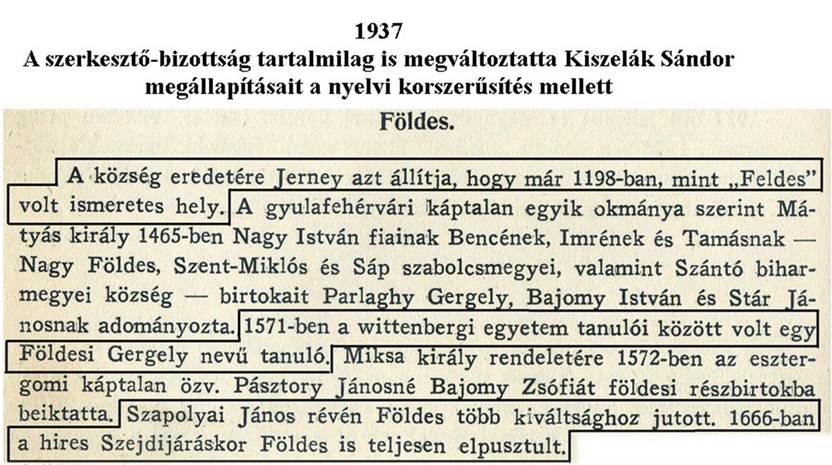 1937
A szerkesztő-bizottság tartalmilag is megváltoztatta Kiszelák Sándor megállapításait a nyelvi korszerűsítés mellett

Földes.

A község eredetére Jerney azt állítja, hogy már 1198-ban, mint „Feldes" volt ismeretes hely. A gyulafehérvári káptalan egyik okmánya szerint Mátyás király 1465-ben Nagy István fiainak Bencének, Imrének és Tamásnak — Nagy Földes, Szent-Miklós és Sáp szabolcsmegyei, valamint Szántó biharmegyei község — birtokait Parlaghy Gergely, Bajomy István és Stár Jánosnak adományozta. 1571-ben a wittenbergi egyetem tanulói között volt egy Földesi Gergely nevű tanuló. Miksa király rendeletére 1572-ben az esztergomi káptalan özv. Pásztory Jánosné Bajomy Zsófiát földesi részbirtokba beiktatta. Szapolyai János révén Földes több kiváltsághoz jutott. 1666-ban a hires Szejdijáráskor Földes is teljesen elpusztult.